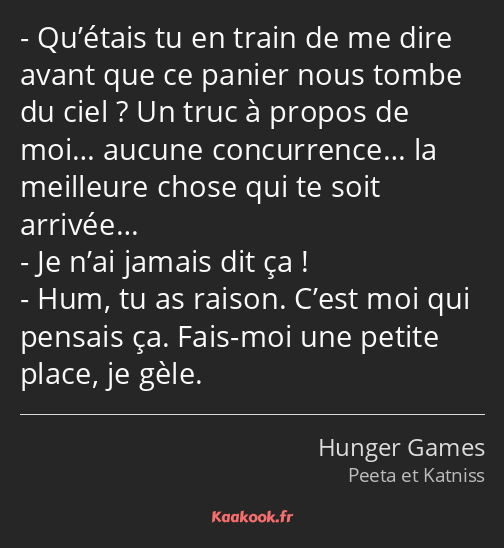 - Qu’étais tu en train de me dire avant que ce panier nous tombe du ciel ? Un truc à propos de moi… aucune concurrence… la meilleure chose qui te soit arrivée…
- Je n’ai jamais dit ça !
- Hum, tu as raison. C’est moi qui pensais ça. Fais-moi une petite place, je gèle.

Hunger Games
Peeta et Katniss

Kaakook.fr